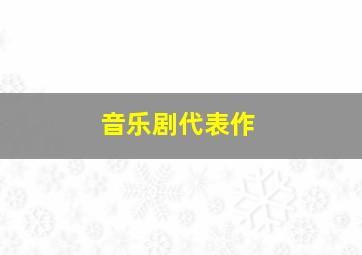 音乐剧代表作